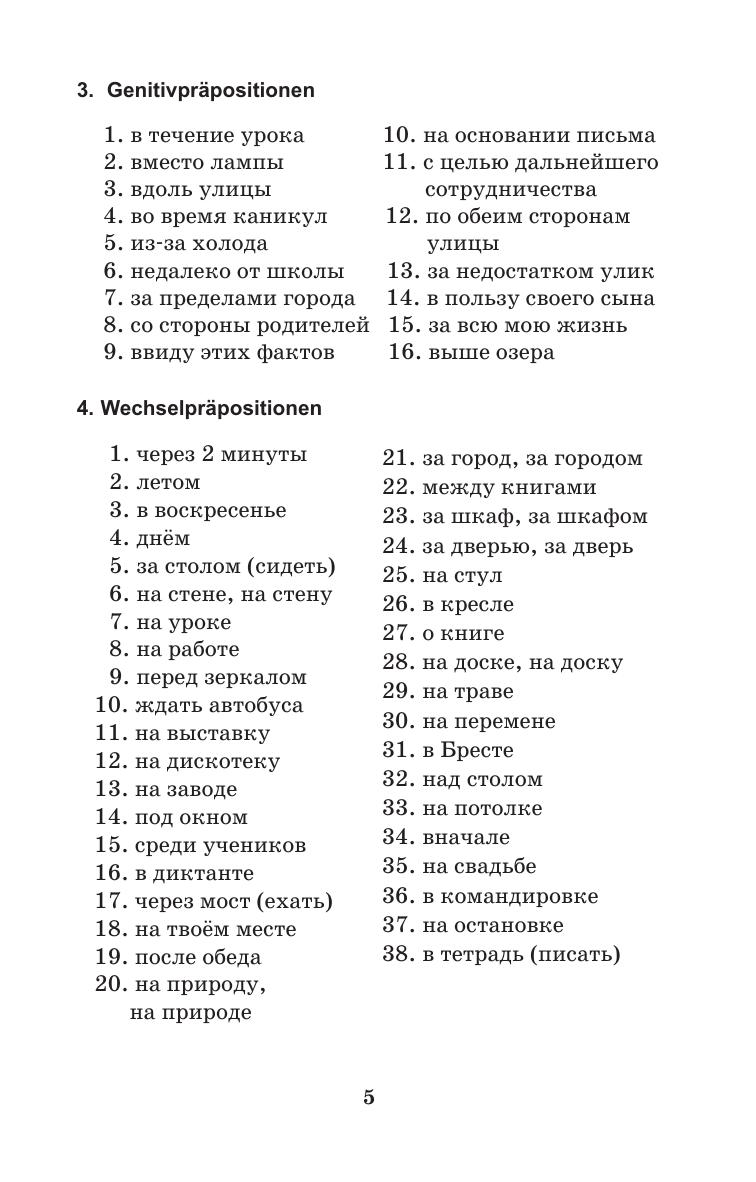 3. Genitivpräpositionen

1. в течение урока
2. вместо лампы
3. вдоль улицы
4. во время каникул
5. из-за холода
6. недалеко от школы
7. за пределами города
8. со стороны родителей
9. ввиду этих фактов

10. на основании письма
11. с целью дальнейшего сотрудничества
12. по обеим сторонам улицы
13. за недостатком улик
14. в пользу своего сына
15. за всю мою жизнь
16. выше озера

4. Wechselpräpositionen

1. через 2 минуты
2. летом
3. в воскресенье
4. днём
5. за столом (сидеть)
6. на стене, на стену
7. на уроке
8. на работе
9. перед зеркалом
10. ждать автобуса
11. на выставку
12. на дискотеку
13. на заводе
14. под окном
15. среди учеников
16. в диктанте
17. через мост (ехать)
18. на твоём месте
19. после обеда
20. на природу, на природе

21. за город, за городом
22. между книгами
23. за шкаф, за шкафом
24. за дверью, за дверь
25. на стул
26. в кресле
27. о книге
28. на доске, на доску
29. на траве
30. на перемене
31. в Бресте
32. над столом
33. на потолке
34. вначале
35. на свадьбе
36. в командировке
37. на остановке
38. в тетрадь (писать)

5